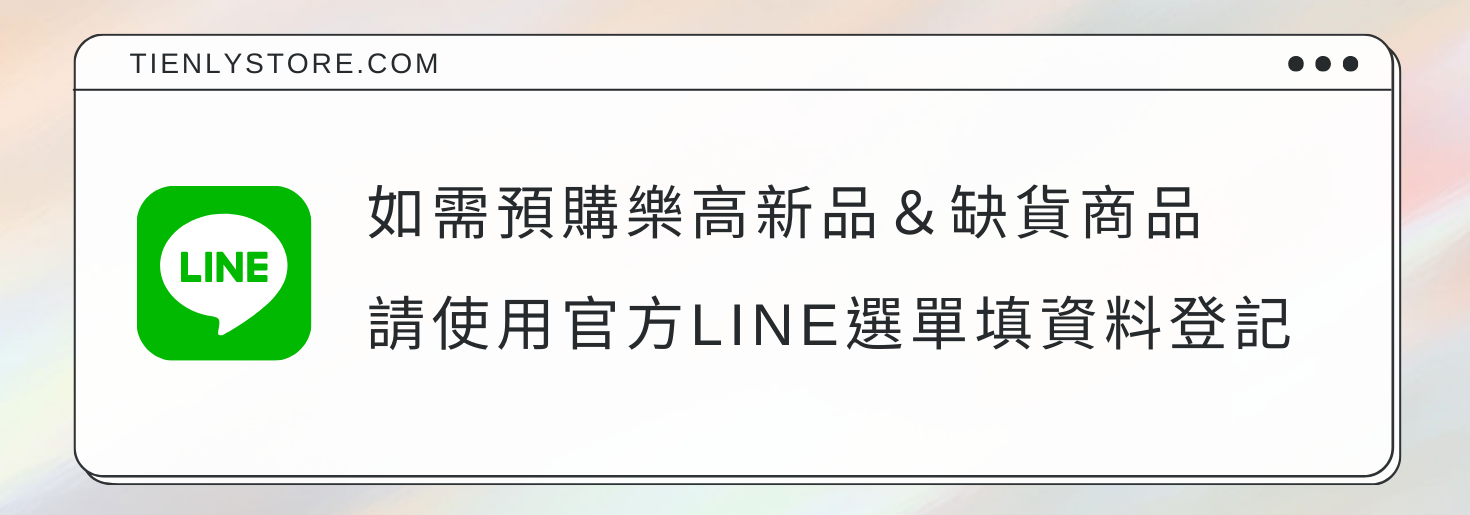 TIENLYSTORE.COM

LINE

如需預購樂高新品＆缺貨商品

請使用官方LINE選單填資料登記